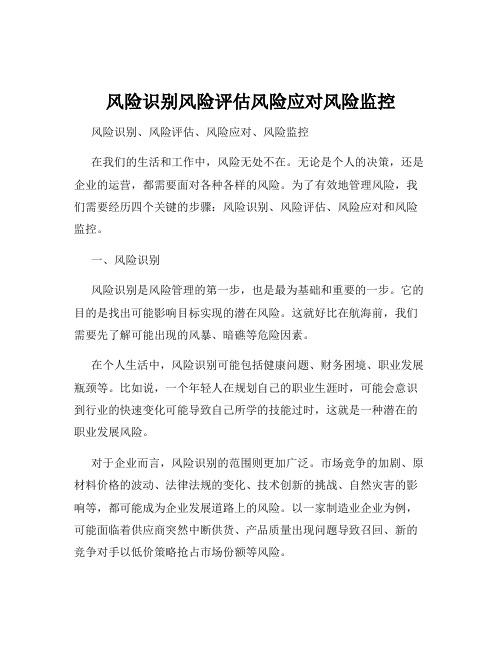 风险识别风险评估风险应对风险监控

风险识别、风险评估、风险应对、风险监控

在我们的生活和工作中，风险无处不在。无论是个人的决策，还是企业的运营，都需要面对各种各样的风险。为了有效地管理风险，我们需要经历四个关键的步骤：风险识别、风险评估、风险应对和风险监控。

一、风险识别

风险识别是风险管理的第一步，也是最为基础和重要的一步。它的目的是找出可能影响目标实现的潜在风险。这就好比在航海前，我们需要先了解可能出现的风暴、暗礁等危险因素。

在个人生活中，风险识别可能包括健康问题、财务困境、职业发展瓶颈等。比如说，一个年轻人在规划自己的职业生涯时，可能会意识到行业的快速变化可能导致自己所学的技能过时，这就是一种潜在的职业发展风险。

对于企业而言，风险识别的范围则更加广泛。市场竞争的加剧、原材料价格的波动、法律法规的变化、技术创新的挑战、自然灾害的影响等，都可能成为企业发展道路上的风险。以一家制造业企业为例，可能面临着供应商突然中断供货、产品质量出现问题导致召回、新的竞争对手以低价策略抢占市场份额等风险。